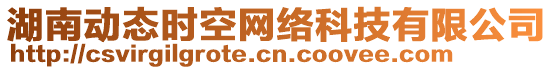 湖南动态时空网络科技有限公司
http://csvirgilgrote.cn.coovee.com